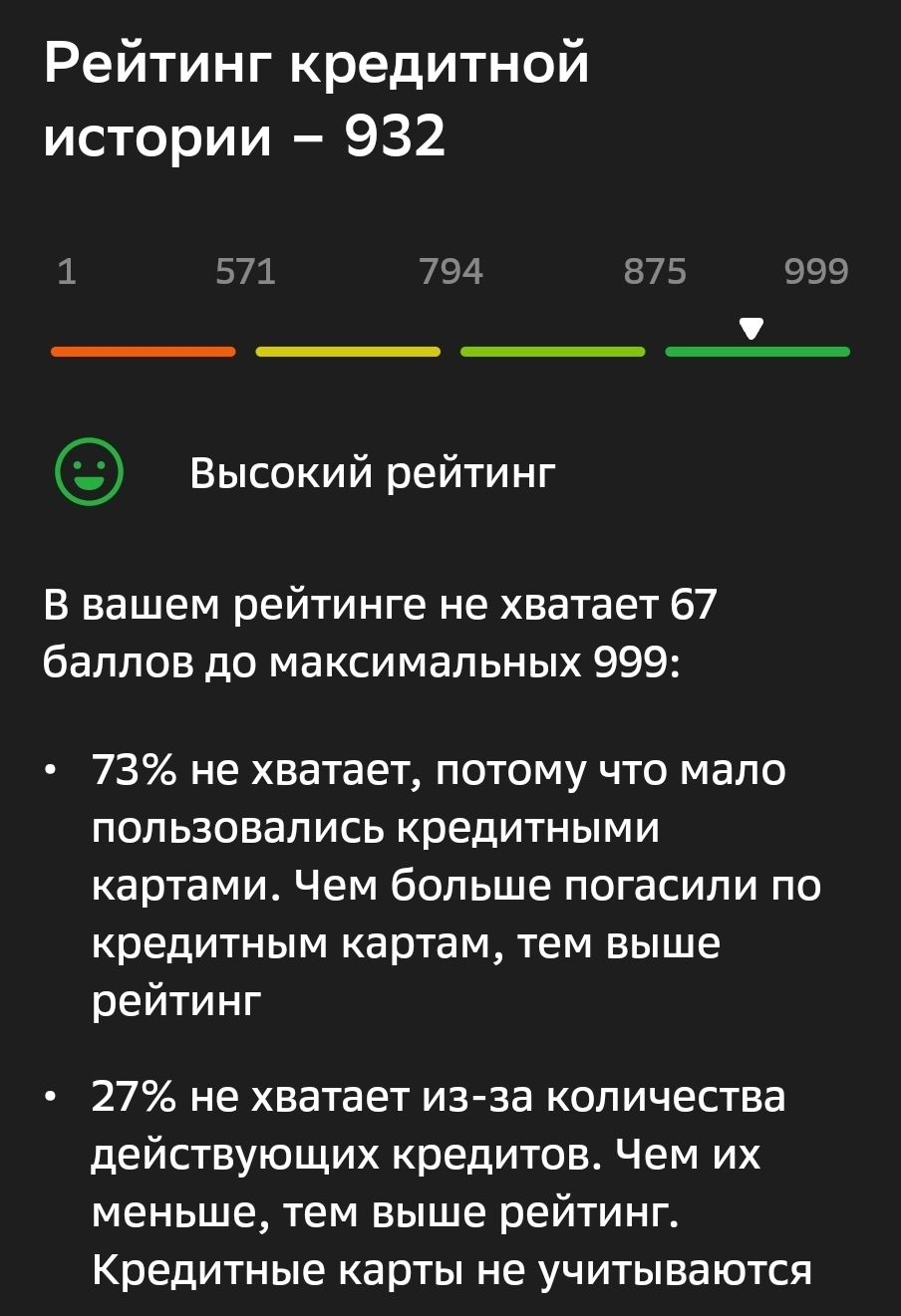 Рейтинг кредитной истории – 932

1 571 794 875 999

Высокий рейтинг

В вашем рейтинге не хватает 67 баллов до максимальных 999:

• 73% не хватает, потому что мало пользовались кредитными картами. Чем больше погасили по кредитным картам, тем выше рейтинг

• 27% не хватает из-за количества действующих кредитов. Чем их меньше, тем выше рейтинг. Кредитные карты не учитываются